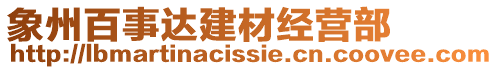 象州百事达建材经营部
http://lbmartinacissie.cn.coovee.com